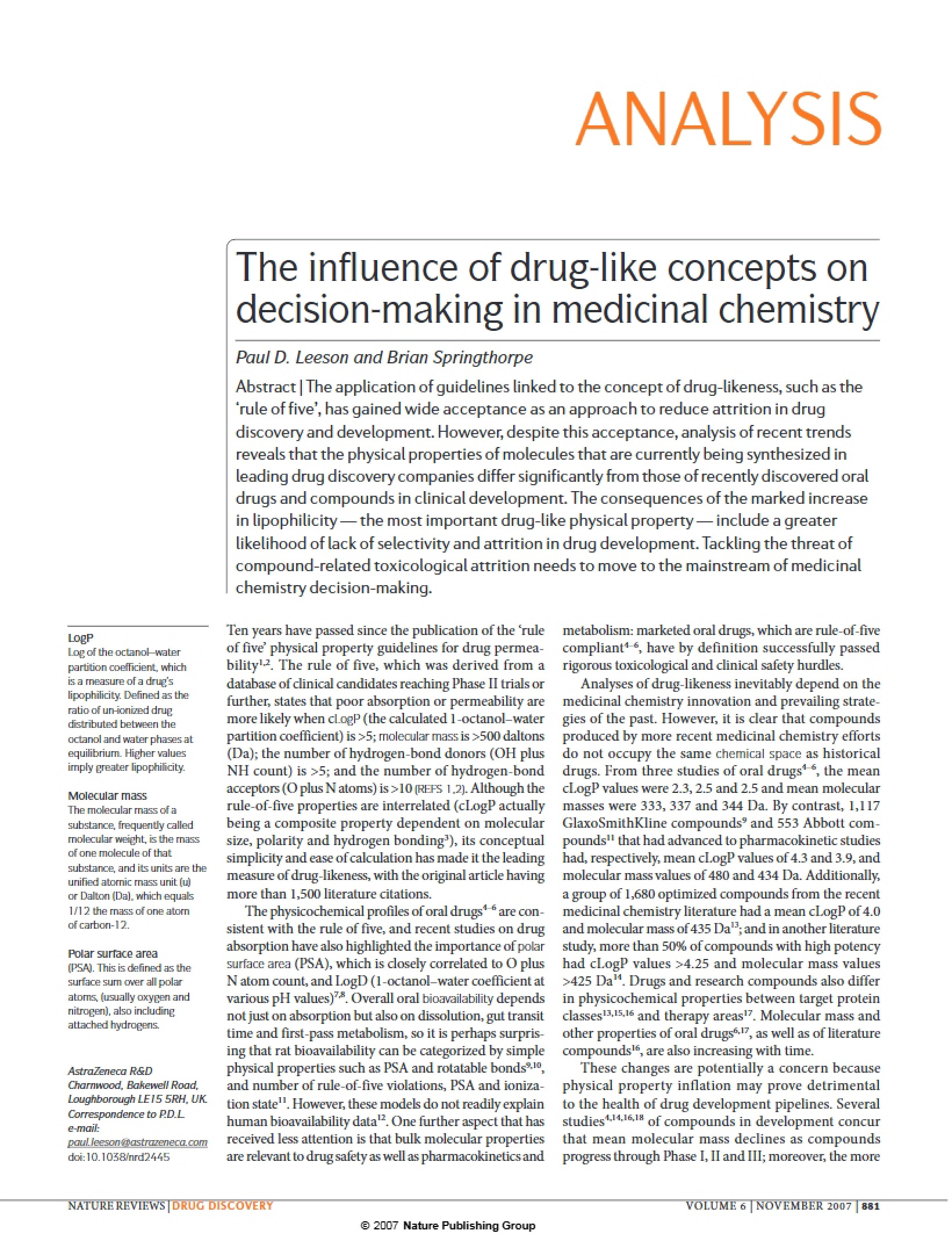 ANALYSIS

The influence of drug-like concepts on decision-making in medicinal chemistry

Paul D. Leeson and Brian Springthorpe

Abstract | The application of guidelines linked to the concept of drug-likeness, such as the 'rule of five', has gained wide acceptance as an approach to reduce attrition in drug discovery and development. However, despite this acceptance, analysis of recent trends reveals that the physical properties of molecules that are currently being synthesized in leading drug discovery companies differ significantly from those of recently discovered oral drugs and compounds in clinical development. The consequences of the marked increase in lipophilicity — the most important drug-like physical property — include a greater likelihood of lack of selectivity and attrition in drug development. Tackling the threat of compound-related toxicological attrition needs to move to the mainstream of medicinal chemistry decision-making.

LogP
Log of the octanol–water partition coefficient, which is a measure of a drug's lipophilicity. Defined as the ratio of un-ionized drug distributed between the octanol and water phases at equilibrium. Higher values imply greater lipophilicity.

Molecular mass
The molecular mass of a substance, frequently called molecular weight, is the mass of one molecule of that substance, and its units are the unified atomic mass unit (u) or Dalton (Da), which equals 1/12 the mass of one atom of carbon-12.

Polar surface area
(PSA). This is defined as the surface sum over all polar atoms, (usually oxygen and nitrogen), also including attached hydrogens.

AstraZeneca R&D
Charnwood, Bakewell Road, Loughborough LE15 5RH, UK.
Correspondence to P.D.L.
e-mail:
paul.leeson@astrazeneca.com
doi:10.1038/nrd2445

Ten years have passed since the publication of the 'rule of five' physical property guidelines for drug permeability$^{1,2}$. The rule of five, which was derived from a database of clinical candidates reaching Phase II trials or further, states that poor absorption or permeability are more likely when cLogP (the calculated 1-octanol–water partition coefficient) is >5; molecular mass is >500 daltons (Da); the number of hydrogen-bond donors (OH plus NH count) is >5; and the number of hydrogen-bond acceptors (O plus N atoms) is >10 (REFS 1,2). Although the rule-of-five properties are interrelated (cLogP actually being a composite property dependent on molecular size, polarity and hydrogen bonding$^{3}$), its conceptual simplicity and ease of calculation has made it the leading measure of drug-likeness, with the original article having more than 1,500 literature citations.

The physicochemical profiles of oral drugs$^{4-6}$ are consistent with the rule of five, and recent studies on drug absorption have also highlighted the importance of polar surface area (PSA), which is closely correlated to O plus N atom count, and LogD (1-octanol–water coefficient at various pH values)$^{7,8}$. Overall oral bioavailability depends not just on absorption but also on dissolution, gut transit time and first-pass metabolism, so it is perhaps surprising that rat bioavailability can be categorized by simple physical properties such as PSA and rotatable bonds$^{9,10}$, and number of rule-of-five violations, PSA and ionization state$^{11}$. However, these models do not readily explain human bioavailability data$^{12}$. One further aspect that has received less attention is that bulk molecular properties are relevant to drug safety as well as pharmacokinetics and metabolism: marketed oral drugs, which are rule-of-five compliant$^{4-6}$, have by definition successfully passed rigorous toxicological and clinical safety hurdles.

Analyses of drug-likeness inevitably depend on the medicinal chemistry innovation and prevailing strategies of the past. However, it is clear that compounds produced by more recent medicinal chemistry efforts do not occupy the same chemical space as historical drugs. From three studies of oral drugs$^{4-6}$, the mean cLogP values were 2.3, 2.5 and 2.5 and mean molecular masses were 333, 337 and 344 Da. By contrast, 1,117 GlaxoSmithKline compounds$^{9}$ and 553 Abbott compounds$^{11}$ that had advanced to pharmacokinetic studies had, respectively, mean cLogP values of 4.3 and 3.9, and molecular mass values of 480 and 434 Da. Additionally, a group of 1,680 optimized compounds from the recent medicinal chemistry literature had a mean cLogP of 4.0 and molecular mass of 435 Da$^{13}$; and in another literature study, more than 50% of compounds with high potency had cLogP values >4.25 and molecular mass values >425 Da$^{14}$. Drugs and research compounds also differ in physicochemical properties between target protein classes$^{13,15,16}$ and therapy areas$^{17}$. Molecular mass and other properties of oral drugs$^{6,17}$, as well as of literature compounds$^{16}$, are also increasing with time.

These changes are potentially a concern because physical property inflation may prove detrimental to the health of drug development pipelines. Several studies$^{4,14,16,18}$ of compounds in development concur that mean molecular mass declines as compounds progress through Phase I, II and III; moreover, the more

NATURE REVIEWS | DRUG DISCOVERY VOLUME 6 | NOVEMBER 2007 | 881

© 2007 Nature Publishing Group